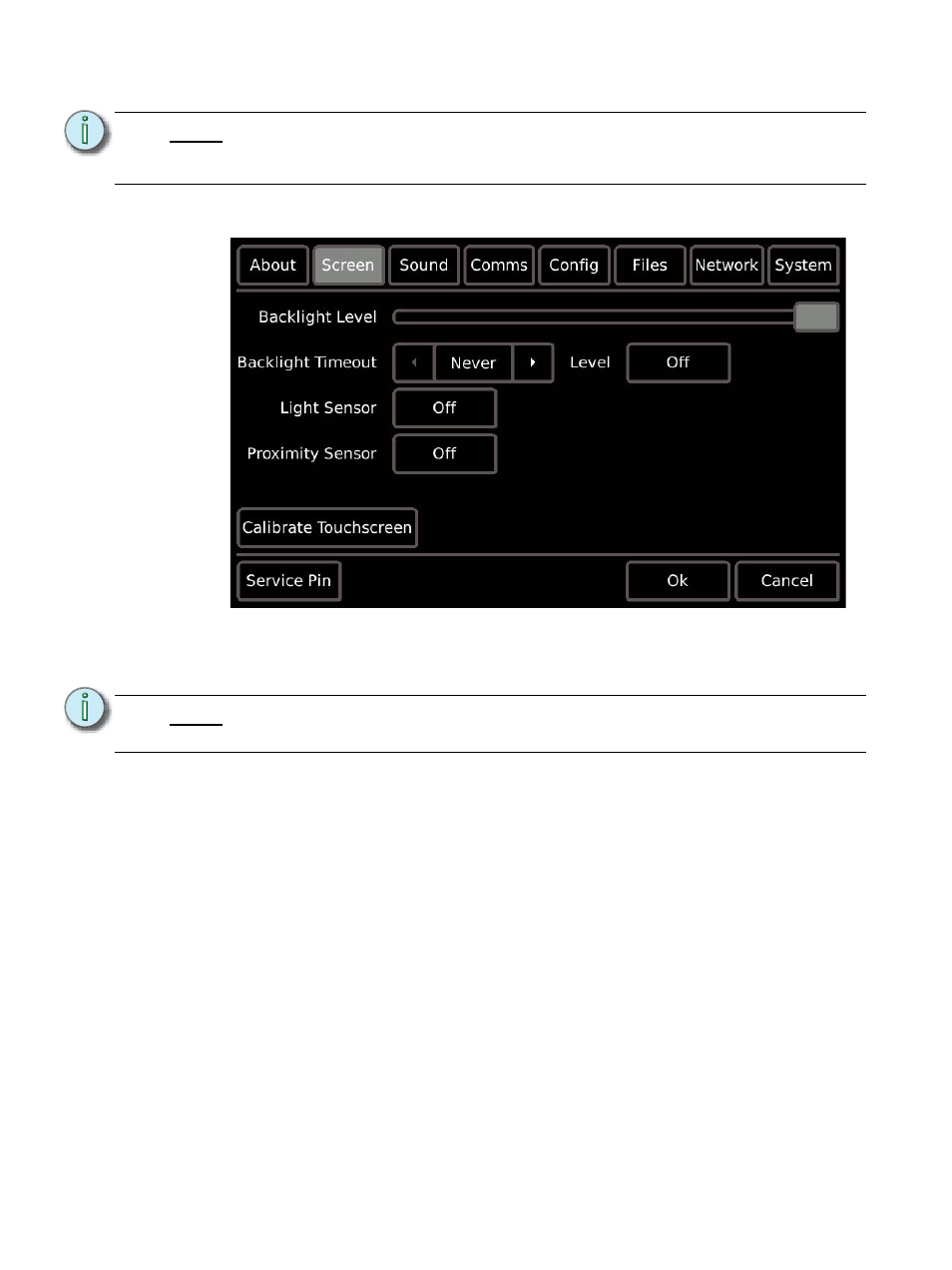 About Screen Sound Comms Config Files Network System

Backlight Level

Backlight Timeout Never Level Off

Light Sensor Off

Proximity Sensor Off

Calibrate Touchscreen

Service Pin Ok Cancel